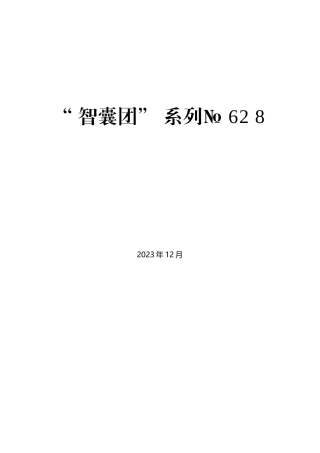 “智囊团” 系列№ 62 8

2023年12月